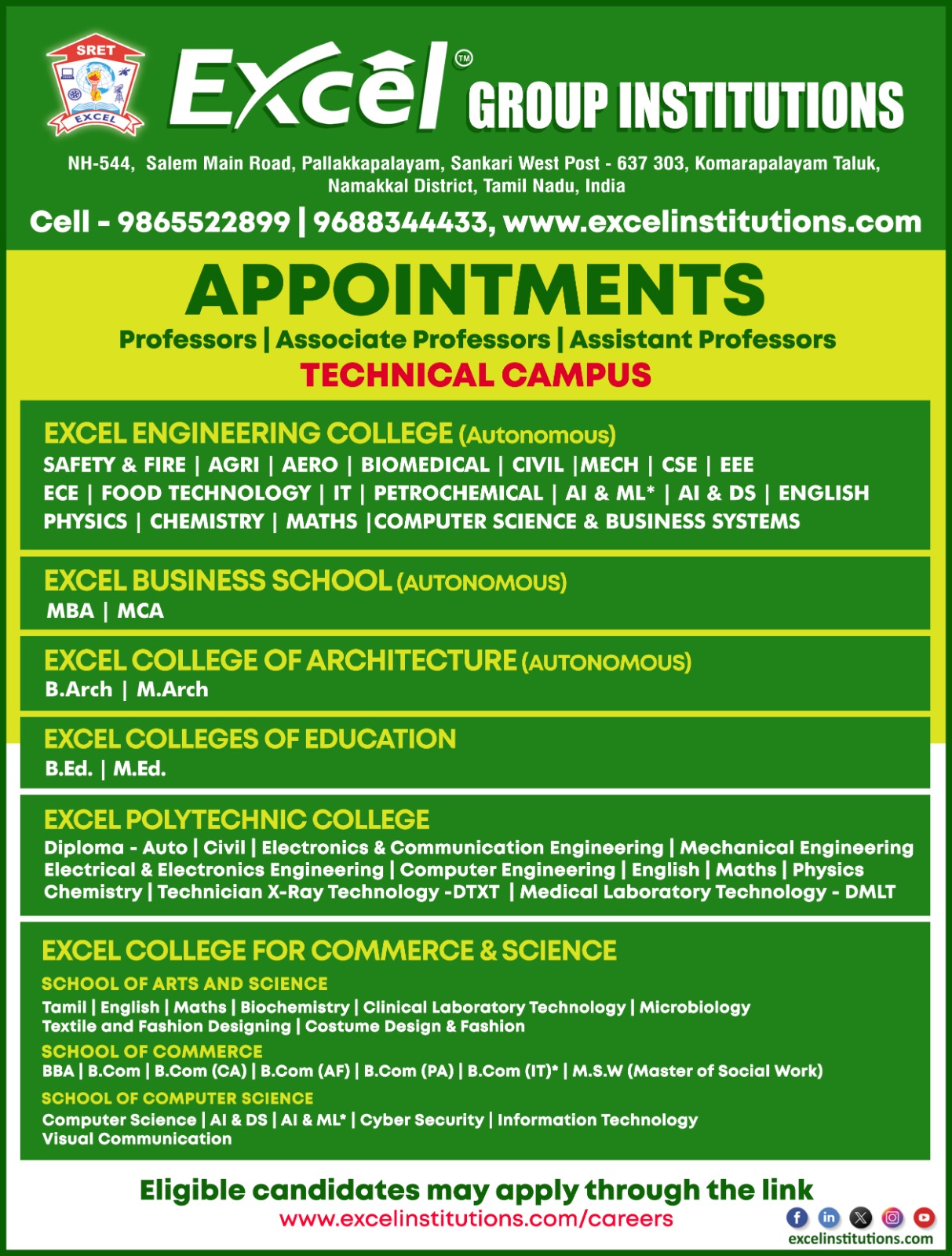 SRET
EXCEL

Excel™ GROUP INSTITUTIONS

NH-544, Salem Main Road, Pallakkapalayam, Sankari West Post - 637 303, Komarapalayam Taluk, Namakkal District, Tamil Nadu, India

Cell - 9865522899 | 9688344433, www.excelinstitutions.com

APPOINTMENTS

Professors | Associate Professors | Assistant Professors

TECHNICAL CAMPUS

EXCEL ENGINEERING COLLEGE (Autonomous)

SAFETY & FIRE | AGRI | AERO | BIOMEDICAL | CIVIL |MECH | CSE | EEE ECE | FOOD TECHNOLOGY | IT | PETROCHEMICAL | AI & ML* | AI & DS | ENGLISH PHYSICS | CHEMISTRY | MATHS |COMPUTER SCIENCE & BUSINESS SYSTEMS

EXCEL BUSINESS SCHOOL (AUTONOMOUS)

MBA | MCA

EXCEL COLLEGE OF ARCHITECTURE (AUTONOMOUS)

B.Arch | M.Arch

EXCEL COLLEGES OF EDUCATION

B.Ed. | M.Ed.

EXCEL POLYTECHNIC COLLEGE

Diploma - Auto | Civil | Electronics & Communication Engineering | Mechanical Engineering Electrical & Electronics Engineering | Computer Engineering | English | Maths | Physics Chemistry | Technician X-Ray Technology -DTXT | Medical Laboratory Technology - DMLT

EXCEL COLLEGE FOR COMMERCE & SCIENCE

SCHOOL OF ARTS AND SCIENCE

Tamil | English | Maths | Biochemistry | Clinical Laboratory Technology | Microbiology Textile and Fashion Designing | Costume Design & Fashion

SCHOOL OF COMMERCE

BBA | B.Com | B.Com (CA) | B.Com (AF) | B.Com (PA) | B.Com (IT)* | M.S.W (Master of Social Work)

SCHOOL OF COMPUTER SCIENCE

Computer Science | AI & DS | AI & ML* | Cyber Security | Information Technology Visual Communication

Eligible candidates may apply through the link

www.excelinstitutions.com/careers

excelinstitutions.com